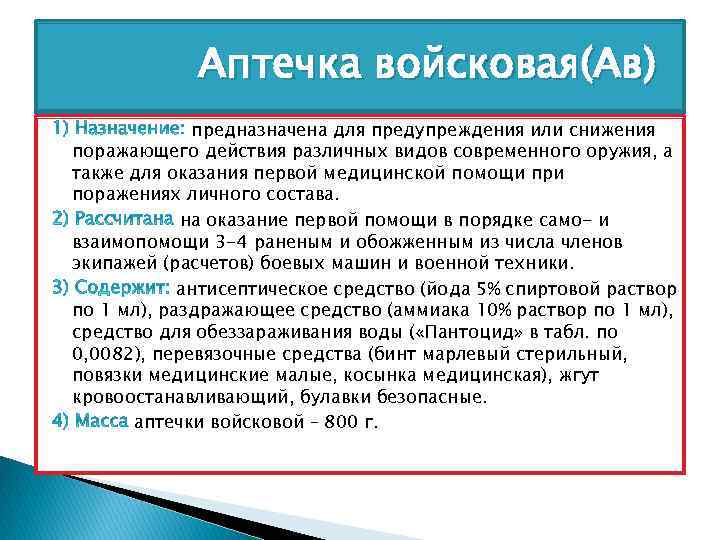 Аптечка войсковая(Ав)

1) Назначение: предназначена для предупреждения или снижения поражающего действия различных видов современного оружия, а также для оказания первой медицинской помощи при поражениях личного состава.

2) Рассчитана на оказание первой помощи в порядке само- и взаимопомощи 3-4 раненым и обожженным из числа членов экипажей (расчетов) боевых машин и военной техники.

3) Содержит: антисептическое средство (йода 5% спиртовой раствор по 1 мл), раздражающее средство (аммиака 10% раствор по 1 мл), средство для обеззараживания воды («Пантоцид» в табл. по 0,0082), перевязочные средства (бинт марлевый стерильный, повязки медицинские малые, косынка медицинская), жгут кровоостанавливающий, булавки безопасные.

4) Масса аптечки войсковой – 800 г.